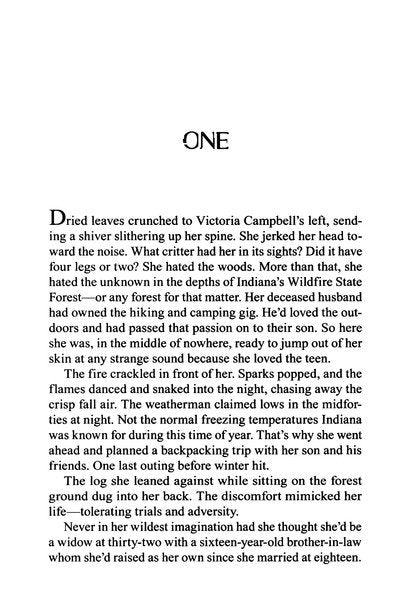 ONE

Dried leaves crunched to Victoria Campbell's left, sending a shiver slithering up her spine. She jerked her head toward the noise. What critter had her in its sights? Did it have four legs or two? She hated the woods. More than that, she hated the unknown in the depths of Indiana's Wildfire State Forest—or any forest for that matter. Her deceased husband had owned the hiking and camping gig. He'd loved the outdoors and had passed that passion on to their son. So here she was, in the middle of nowhere, ready to jump out of her skin at any strange sound because she loved the teen.

The fire crackled in front of her. Sparks popped, and the flames danced and snaked into the night, chasing away the crisp fall air. The weatherman claimed lows in the midforties at night. Not the normal freezing temperatures Indiana was known for during this time of year. That's why she went ahead and planned a backpacking trip with her son and his friends. One last outing before winter hit.

The log she leaned against while sitting on the forest ground dug into her back. The discomfort mimicked her life—tolerating trials and adversity.

Never in her wildest imagination had she thought she'd be a widow at thirty-two with a sixteen-year-old brother-in-law whom she'd raised as her own since she married at eighteen.